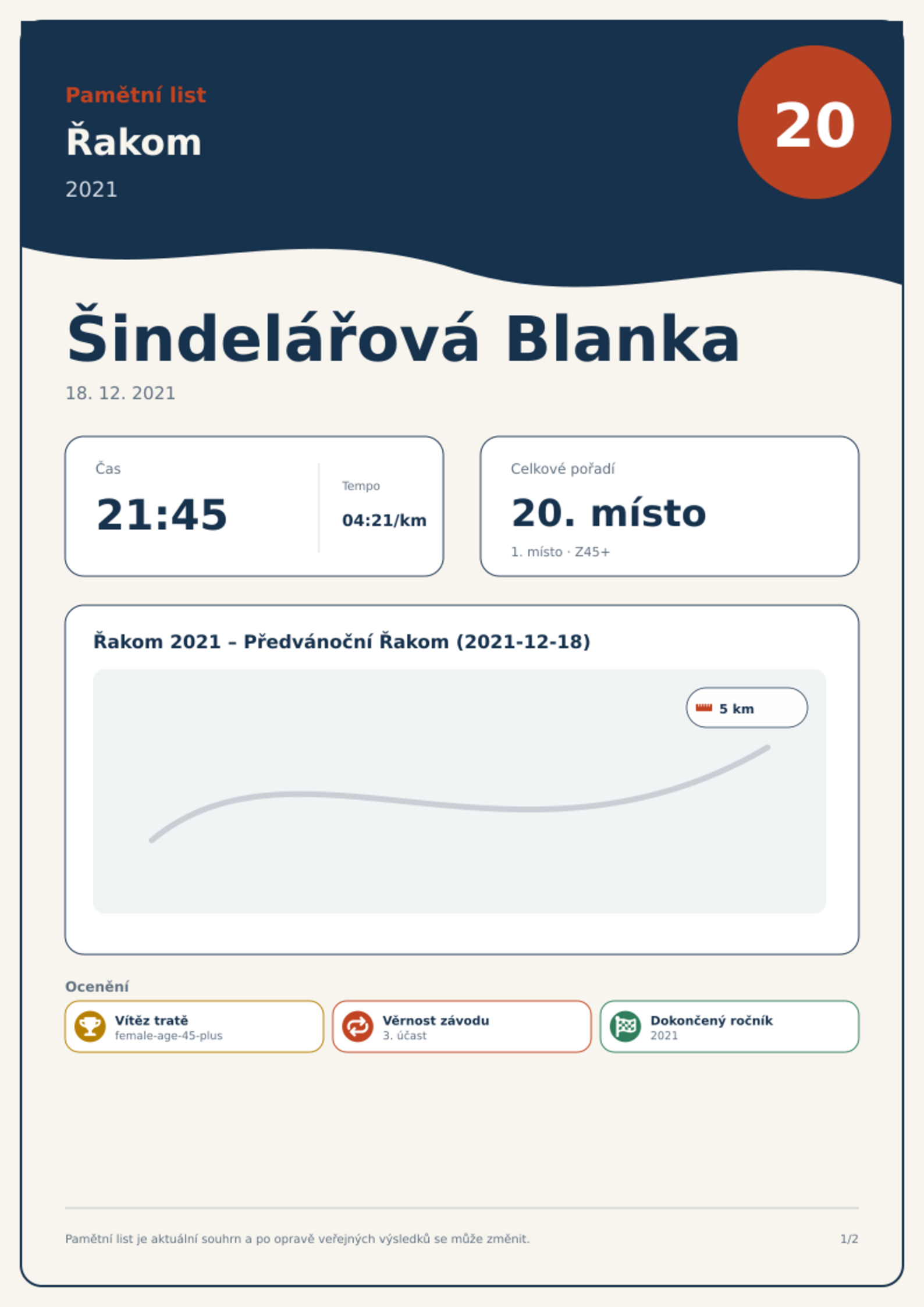 Pamětní list
Řakom
2021

20

Šindelářová Blanka
18. 12. 2021

Čas
21:45

Tempo
04:21/km

Celkové pořadí
20. místo
1. místo · Z45+

Řakom 2021 – Předvánoční Řakom (2021-12-18)

5 km

Ocenění

Vítěz tratě
female-age-45-plus

Věrnost závodu
3. účast

Dokončený ročník
2021

Pamětní list je aktuální souhrn a po opravě veřejných výsledků se může změnit.

1/2